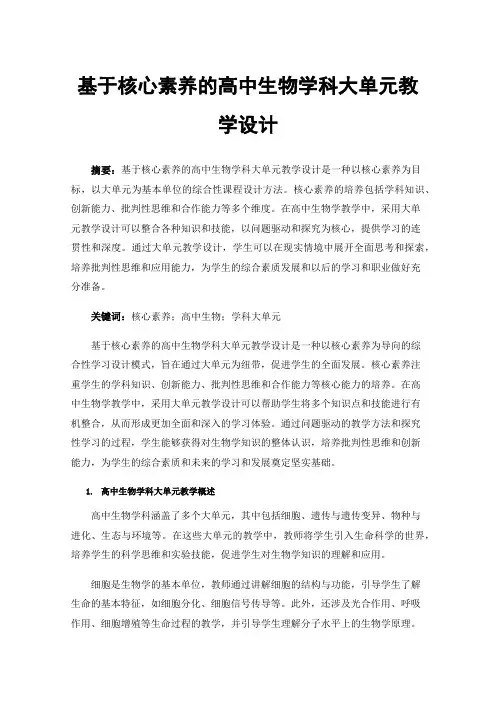 基于核心素养的高中生物学科大单元教学设计

摘要：基于核心素养的高中生物学科大单元教学设计是一种以核心素养为目标，以大单元为基本单位的综合性课程设计方法。核心素养的培养包括学科知识、创新能力、批判性思维和合作能力等多个维度。在高中生物学教学中，采用大单元教学设计可以整合各种知识和技能，以问题驱动和探究为核心，提供学习的连贯性和深度。通过大单元教学设计，学生可以在现实情境中展开全面思考和探索，培养批判性思维和应用能力，为学生的综合素质发展和以后的学习和职业做好充分准备。

关键词：核心素养；高中生物；学科大单元

基于核心素养的高中生物学科大单元教学设计是一种以核心素养为导向的综合性学习设计模式，旨在通过大单元为纽带，促进学生的全面发展。核心素养注重学生的学科知识、创新能力、批判性思维和合作能力等核心能力的培养。在高中生物学教学中，采用大单元教学设计可以帮助学生将多个知识点和技能进行有机整合，从而形成更加全面和深入的学习体验。通过问题驱动的教学方法和探究性学习的过程，学生能够获得对生物学知识的整体认识，培养批判性思维和创新能力，为学生的综合素质和未来的学习和发展奠定坚实基础。

1. 高中生物学科大单元教学概述

高中生物学科涵盖了多个大单元，其中包括细胞、遗传与遗传变异、物种与进化、生态与环境等。在这些大单元的教学中，教师将学生引入生命科学的世界，培养学生的科学思维和实验技能，促进学生对生物学知识的理解和应用。

细胞是生物学的基本单位，教师通过讲解细胞的结构与功能，引导学生了解生命的基本特征，如细胞分化、细胞信号传导等。此外，还涉及光合作用、呼吸作用、细胞增殖等生命过程的教学，并引导学生理解分子水平上的生物学原理。